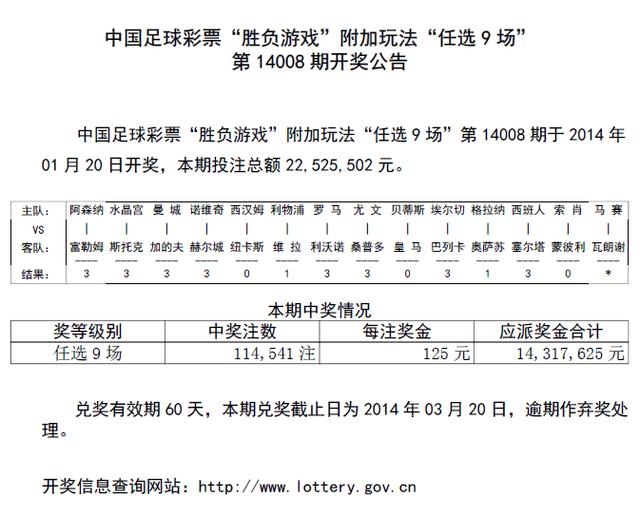 中国足球彩票“胜负游戏”附加玩法“任选 9 场”
第 14008 期开奖公告

中国足球彩票“胜负游戏”附加玩法“任选 9 场”第 14008 期于 2014 年 01 月 20 日开奖，本期投注总额 22,525,502 元。

| 主队: | 阿森纳 | 水晶宫 | 曼 城 | 诺维奇 | 西汉姆 | 利物浦 | 罗 马 | 尤 文 | 贝蒂斯 | 埃尔切 | 格拉纳 | 西班人 | 索 肖 | 马 赛 |
|---|---|---|---|---|---|---|---|---|---|---|---|---|---|---|
| VS | \| | \| | \| | \| | \| | \| | \| | \| | \| | \| | \| | \| | \| | \| |
| 客队: | 富勒姆 | 斯托克 | 加的夫 | 赫尔城 | 纽卡斯 | 维 拉 | 利沃诺 | 桑普多 | 皇 马 | 巴列卡 | 奥萨苏 | 塞尔塔 | 蒙彼利 | 瓦朗谢 |
| 结果: | 3 | 3 | 3 | 3 | 0 | 1 | 3 | 3 | 0 | 3 | 1 | 3 | 0 | * |

本期中奖情况

| 奖等级别 | 中奖注数 | 每注奖金 | 应派奖金合计 |
|---|---|---|---|
| 任选 9 场 | 114,541 注 | 125 元 | 14,317,625 元 |

兑奖有效期 60 天，本期兑奖截止日为 2014 年 03 月 20 日，逾期作弃奖处理。

开奖信息查询网站：http://www.lottery.gov.cn